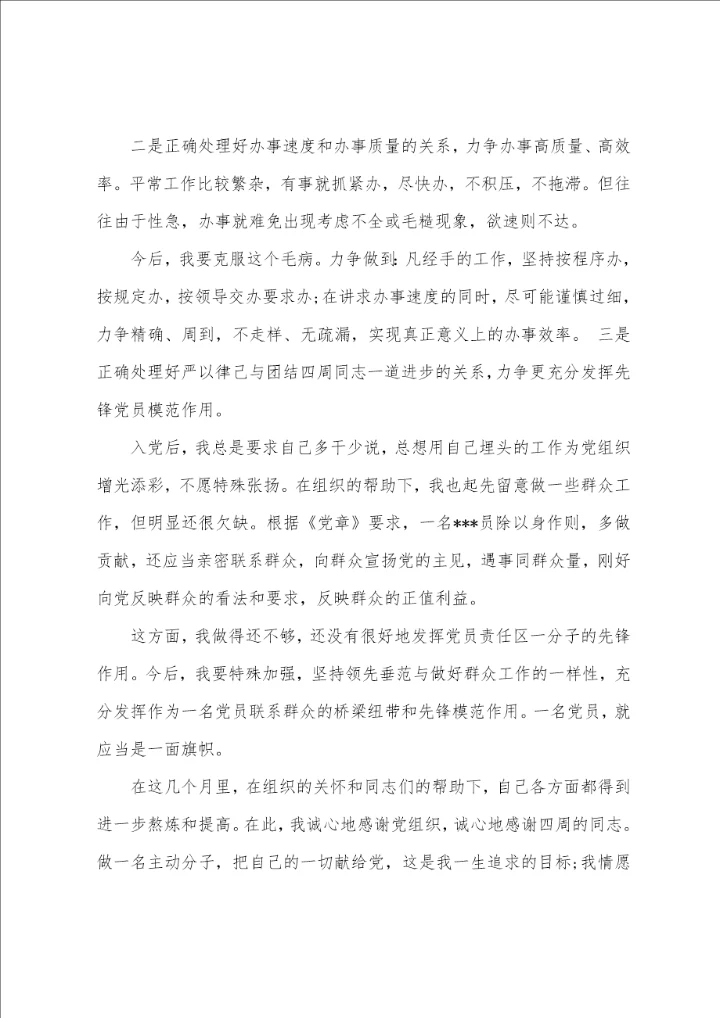 二是正确处理好办事速度和办事质量的关系，力争办事高质量、高效率。平常工作比较繁杂，有事就抓紧办，尽快办，不积压，不拖滞。但往往由于性急，办事就难免出现考虑不全或毛糙现象，欲速则不达。

今后，我要克服这个毛病。力争做到：凡经手的工作，坚持按程序办，按规定办，按领导交办要求办；在讲求办事速度的同时，尽可能谨慎过细，力争精确、周到，不走样、无疏漏，实现真正意义上的办事效率。 三是正确处理好严以律己与团结四周同志一道进步的关系，力争更充分发挥先锋党员模范作用。

入党后，我总是要求自己多干少说，总想用自己埋头的工作为党组织增光添彩，不愿特殊张扬。在组织的帮助下，我也起先留意做一些群众工作，但明显还很欠缺。根据《党章》要求，一名***员除以身作则，多做贡献，还应当亲密联系群众，向群众宣扬党的主见，遇事同群众量，刚好向党反映群众的看法和要求，反映群众的正值利益。

这方面，我做得还不够，还没有很好地发挥党员责任区一分子的先锋作用。今后，我要特殊加强，坚持领先垂范与做好群众工作的一样性，充分发挥作为一名党员联系群众的桥梁纽带和先锋模范作用。一名党员，就应当是一面旗帜。

在这几个月里，在组织的关怀和同志们的帮助下，自己各方面都得到进一步熬炼和提高。在此，我诚心地感谢党组织，诚心地感谢四周的同志。做一名主动分子，把自己的一切献给党，这是我一生追求的目标；我情愿